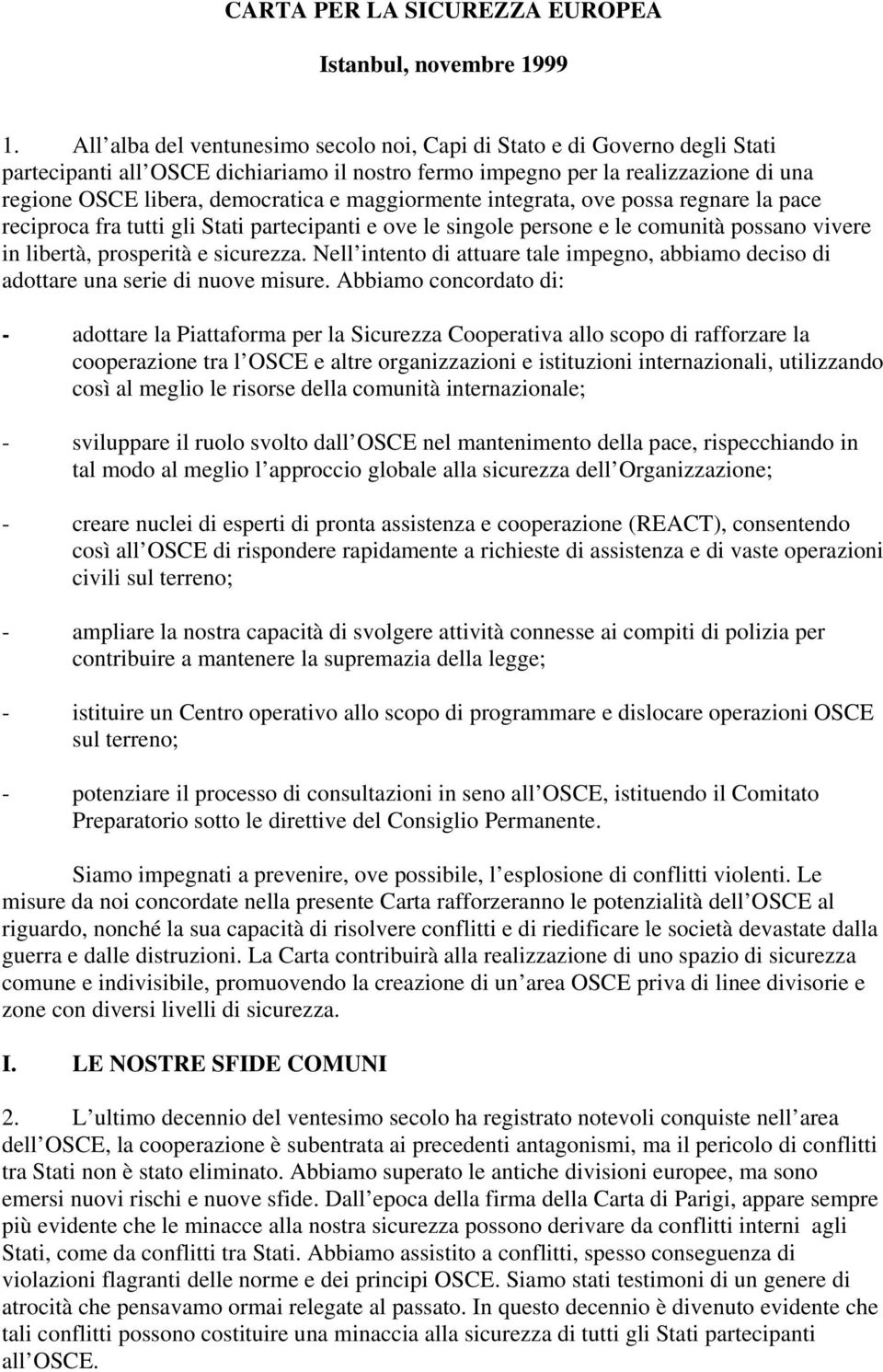 CARTA PER LA SICUREZZA EUROPEA

Istanbul, novembre 1999

1. All alba del ventunesimo secolo noi, Capi di Stato e di Governo degli Stati partecipanti all OSCE dichiariamo il nostro fermo impegno per la realizzazione di una regione OSCE libera, democratica e maggiormente integrata, ove possa regnare la pace reciproca fra tutti gli Stati partecipanti e ove le singole persone e le comunità possano vivere in libertà, prosperità e sicurezza. Nell intento di attuare tale impegno, abbiamo deciso di adottare una serie di nuove misure. Abbiamo concordato di:

- adottare la Piattaforma per la Sicurezza Cooperativa allo scopo di rafforzare la cooperazione tra l OSCE e altre organizzazioni e istituzioni internazionali, utilizzando così al meglio le risorse della comunità internazionale;

- sviluppare il ruolo svolto dall OSCE nel mantenimento della pace, rispecchiando in tal modo al meglio l approccio globale alla sicurezza dell Organizzazione;

- creare nuclei di esperti di pronta assistenza e cooperazione (REACT), consentendo così all OSCE di rispondere rapidamente a richieste di assistenza e di vaste operazioni civili sul terreno;

- ampliare la nostra capacità di svolgere attività connesse ai compiti di polizia per contribuire a mantenere la supremazia della legge;

- istituire un Centro operativo allo scopo di programmare e dislocare operazioni OSCE sul terreno;

- potenziare il processo di consultazioni in seno all OSCE, istituendo il Comitato Preparatorio sotto le direttive del Consiglio Permanente.

Siamo impegnati a prevenire, ove possibile, l esplosione di conflitti violenti. Le misure da noi concordate nella presente Carta rafforzeranno le potenzialità dell OSCE al riguardo, nonché la sua capacità di risolvere conflitti e di riedificare le società devastate dalla guerra e dalle distruzioni. La Carta contribuirà alla realizzazione di uno spazio di sicurezza comune e indivisibile, promuovendo la creazione di un area OSCE priva di linee divisorie e zone con diversi livelli di sicurezza.

I. LE NOSTRE SFIDE COMUNI

2. L ultimo decennio del ventesimo secolo ha registrato notevoli conquiste nell area dell OSCE, la cooperazione è subentrata ai precedenti antagonismi, ma il pericolo di conflitti tra Stati non è stato eliminato. Abbiamo superato le antiche divisioni europee, ma sono emersi nuovi rischi e nuove sfide. Dall epoca della firma della Carta di Parigi, appare sempre più evidente che le minacce alla nostra sicurezza possono derivare da conflitti interni agli Stati, come da conflitti tra Stati. Abbiamo assistito a conflitti, spesso conseguenza di violazioni flagranti delle norme e dei principi OSCE. Siamo stati testimoni di un genere di atrocità che pensavamo ormai relegate al passato. In questo decennio è divenuto evidente che tali conflitti possono costituire una minaccia alla sicurezza di tutti gli Stati partecipanti all OSCE.